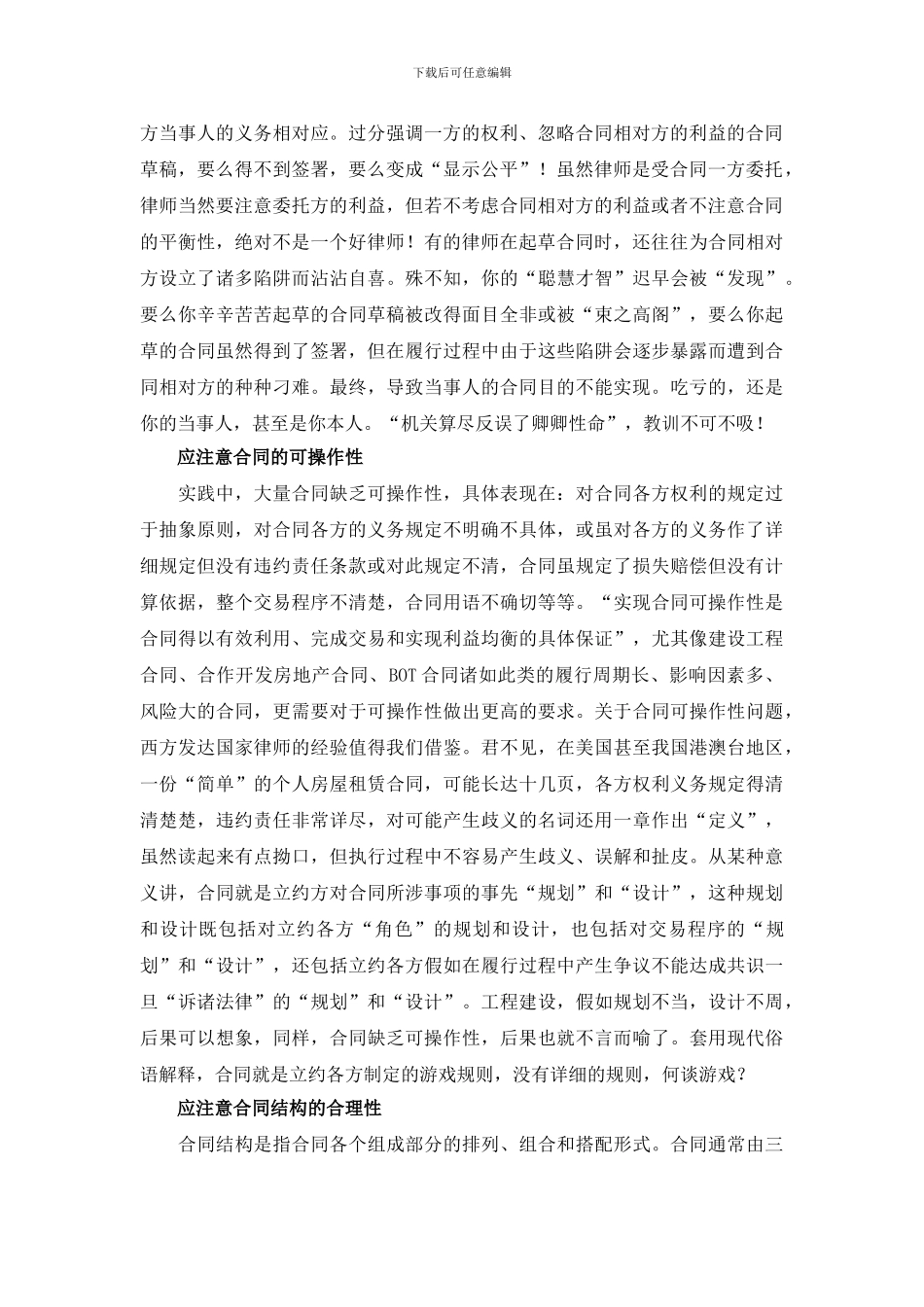 下载后可任意编辑

方当事人的义务相对应。过分强调一方的权利、忽略合同相对方的利益的合同草稿，要么得不到签署，要么变成“显示公平”！虽然律师是受合同一方委托，律师当然要注意委托方的利益，但若不考虑合同相对方的利益或者不注意合同的平衡性，绝对不是一个好律师！有的律师在起草合同时，还往往为合同相对方设立了诸多陷阱而沾沾自喜。殊不知，你的“聪慧才智”迟早会被“发现”。要么你辛辛苦苦起草的合同草稿被改得面目全非或被“束之高阁”，要么你起草的合同虽然得到了签署，但在履行过程中由于这些陷阱会逐步暴露而遭到合同相对方的种种刁难。最终，导致当事人的合同目的不能实现。吃亏的，还是你的当事人，甚至是你本人。“机关算尽反误了卿卿性命”，教训不可不吸！

应注意合同的可操作性

实践中，大量合同缺乏可操作性，具体表现在：对合同各方权利的规定过于抽象原则，对合同各方的义务规定不明确不具体，或虽对各方的义务作了详细规定但没有违约责任条款或对此规定不清，合同虽规定了损失赔偿但没有计算依据，整个交易程序不清楚，合同用语不确切等等。“实现合同可操作性是合同得以有效利用、完成交易和实现利益均衡的具体保证”，尤其像建设工程合同、合作开发房地产合同、BOT 合同诸如此类的履行周期长、影响因素多、风险大的合同，更需要对于可操作性做出更高的要求。关于合同可操作性问题，西方发达国家律师的经验值得我们借鉴。君不见，在美国甚至我国港澳台地区，一份“简单”的个人房屋租赁合同，可能长达十几页，各方权利义务规定得清清楚楚，违约责任非常详尽，对可能产生歧义的名词还用一章作出“定义”，虽然读起来有点拗口，但执行过程中不容易产生歧义、误解和扯皮。从某种意义讲，合同就是立约方对合同所涉事项的事先“规划”和“设计”，这种规划和设计既包括对立约各方“角色”的规划和设计，也包括对交易程序的“规划”和“设计”，还包括立约各方假如在履行过程中产生争议不能达成共识一旦“诉诸法律”的“规划”和“设计”。工程建设，假如规划不当，设计不周，后果可以想象，同样，合同缺乏可操作性，后果也就不言而喻了。套用现代俗语解释，合同就是立约各方制定的游戏规则，没有详细的规则，何谈游戏？

应注意合同结构的合理性

合同结构是指合同各个组成部分的排列、组合和搭配形式。合同通常由三